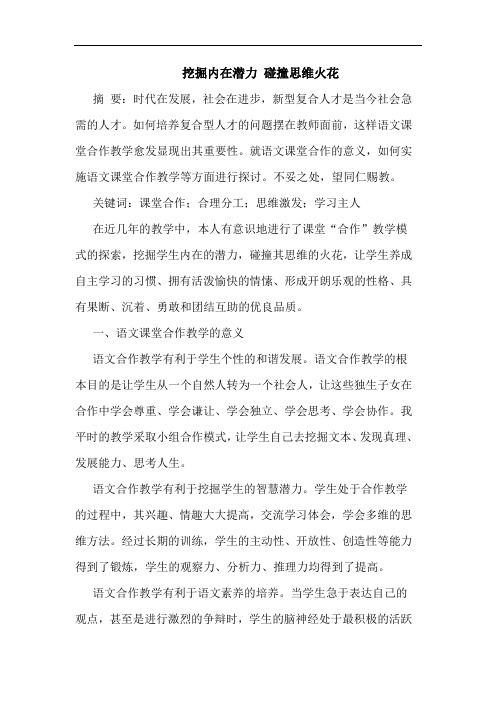 挖掘内在潜力 碰撞思维火花

摘 要：时代在发展，社会在进步，新型复合人才是当今社会急需的人才。如何培养复合型人才的问题摆在教师面前，这样语文课堂合作教学愈发显现出其重要性。就语文课堂合作的意义，如何实施语文课堂合作教学等方面进行探讨。不妥之处，望同仁赐教。

关键词：课堂合作；合理分工；思维激发；学习主人

在近几年的教学中，本人有意识地进行了课堂“合作”教学模式的探索，挖掘学生内在的潜力，碰撞其思维的火花，让学生养成自主学习的习惯、拥有活泼愉快的情愫、形成开朗乐观的性格、具有果断、沉着、勇敢和团结互助的优良品质。

一、语文课堂合作教学的意义

语文合作教学有利于学生个性的和谐发展。语文合作教学的根本目的是让学生从一个自然人转为一个社会人，让这些独生子女在合作中学会尊重、学会谦让、学会独立、学会思考、学会协作。我平时的教学采取小组合作模式，让学生自己去挖掘文本、发现真理、发展能力、思考人生。

语文合作教学有利于挖掘学生的智慧潜力。学生处于合作教学的过程中，其兴趣、情趣大大提高，交流学习体会，学会多维的思维方法。经过长期的训练，学生的主动性、开放性、创造性等能力得到了锻炼，学生的观察力、分析力、推理力均得到了提高。

语文合作教学有利于语文素养的培养。当学生急于表达自己的观点，甚至是进行激烈的争辩时，学生的脑神经处于最积极的活跃